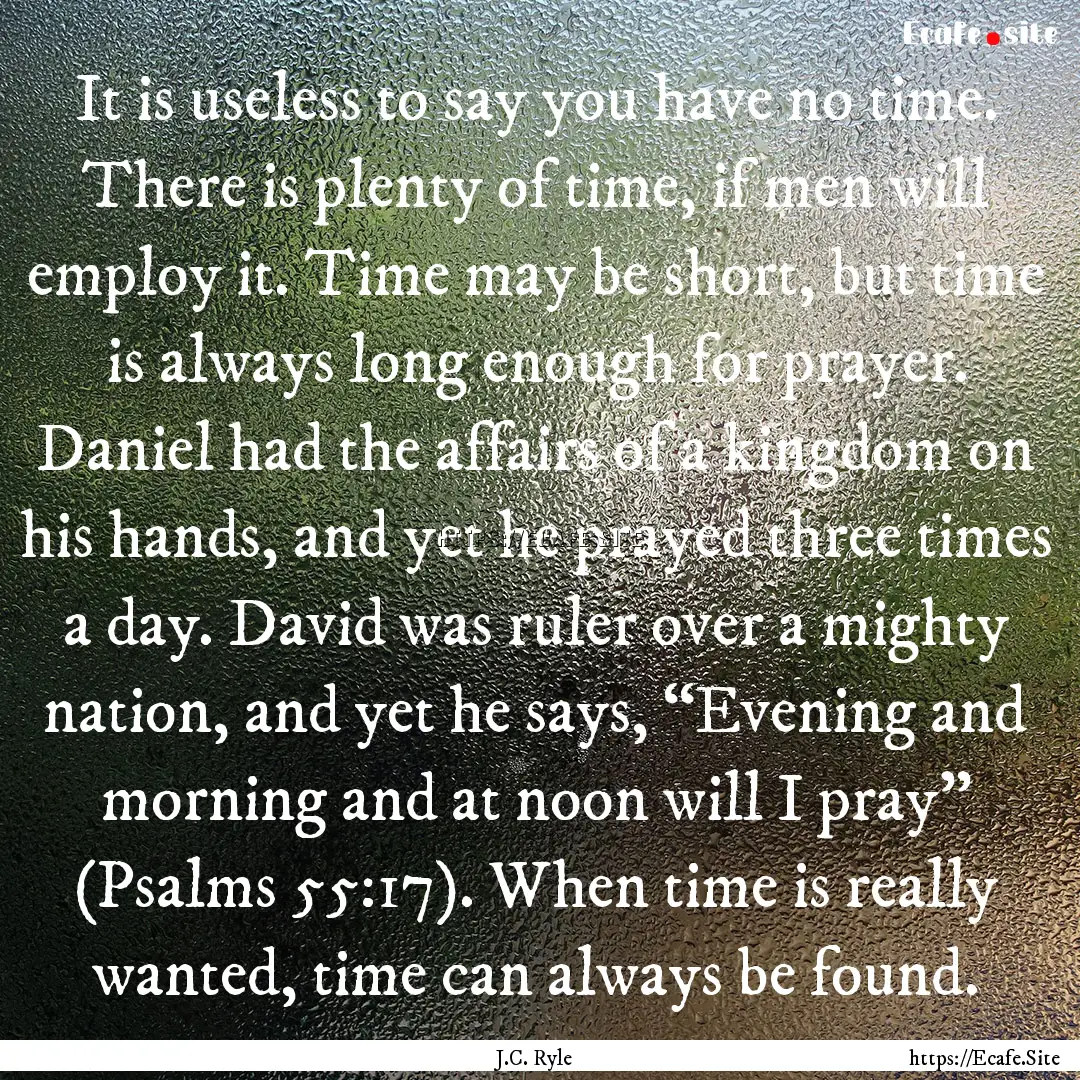 Ecafe.site

It is useless to say you have no time. There is plenty of time, if men will employ it. Time may be short, but time is always long enough for prayer. Daniel had the affairs of a kingdom on his hands, and yet he prayed three times a day. David was ruler over a mighty nation, and yet he says, “Evening and morning and at noon will I pray” (Psalms 55:17). When time is really wanted, time can always be found.

J.C. Ryle

https://Ecafe.Site